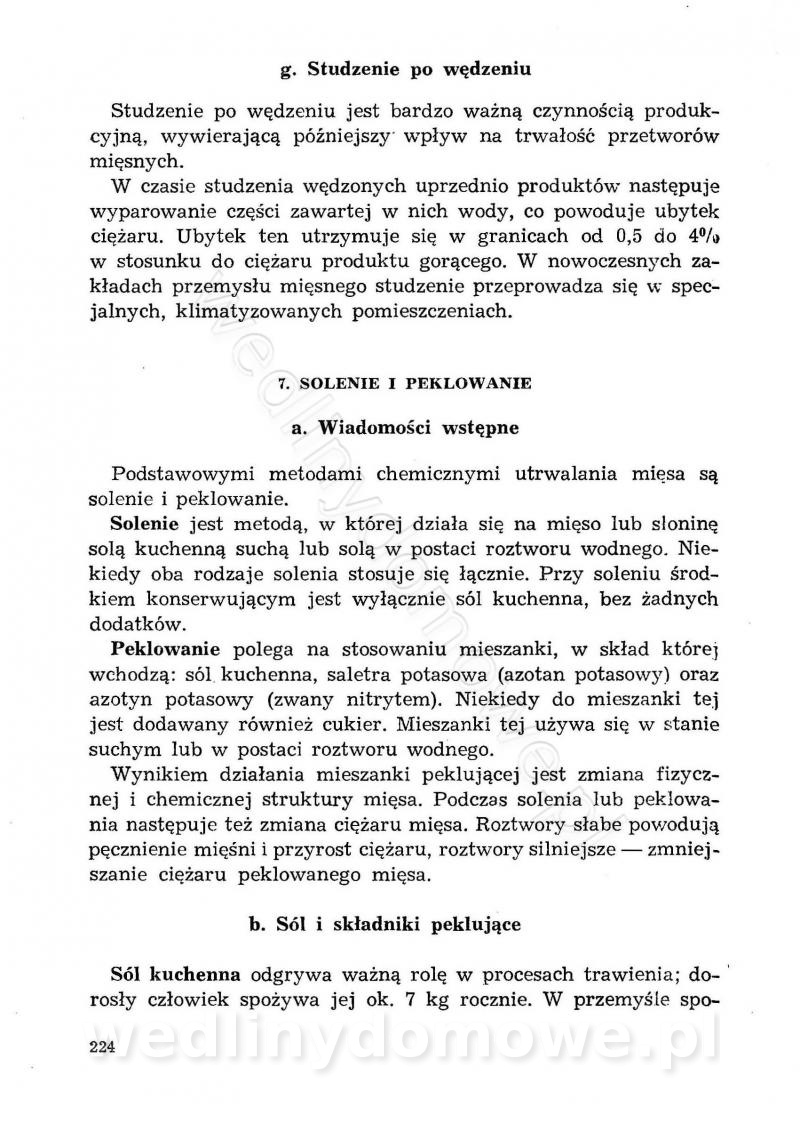 g. Studzenie po wędzeniu

Studzenie po wędzeniu jest bardzo ważną czynnością produkcyjną, wywierającą późniejszy wpływ na trwałość przetworów mięsnych.

W czasie studzenia wędzonych uprzednio produktów następuje wyparowanie części zawartej w nich wody, co powoduje ubytek ciężaru. Ubytek ten utrzymuje się w granicach od 0,5 do 4% w stosunku do ciężaru produktu gorącego. W nowoczesnych zakładach przemysłu mięsnego studzenie przeprowadza się w specjalnych, klimatyzowanych pomieszczeniach.

7. SOLENIE I PEKLOWANIE

a. Wiadomości wstępne

Podstawowymi metodami chemicznymi utrwalania mięsa są solenie i peklowanie.

Solenie jest metodą, w której działa się na mięso lub słoninę solą kuchenną suchą lub solą w postaci roztworu wodnego. Niekiedy oba rodzaje solenia stosuje się łącznie. Przy soleniu środkiem konserwującym jest wyłącznie sól kuchenna, bez żadnych dodatków.

Peklowanie polega na stosowaniu mieszanki, w skład której wchodzą: sól kuchenna, saletra potasowa (azotan potasowy) oraz azotyn potasowy (zwany nitrytem). Niekiedy do mieszanki tej jest dodawany również cukier. Mieszanki tej używa się w stanie suchym lub w postaci roztworu wodnego.

Wynikiem działania mieszanki peklującej jest zmiana fizycznej i chemicznej struktury mięsa. Podczas solenia lub peklowania następuje też zmiana ciężaru mięsa. Roztwory słabe powodują pęcznienie mięśni i przyrost ciężaru, roztwory silniejsze — zmniejszanie ciężaru peklowanego mięsa.

b. Sól i składniki peklujące

Sól kuchenna odgrywa ważną rolę w procesach trawienia; dorosły człowiek spożywa jej ok. 7 kg rocznie. W przemyśle spo-

224

wedlinydomowe.pl